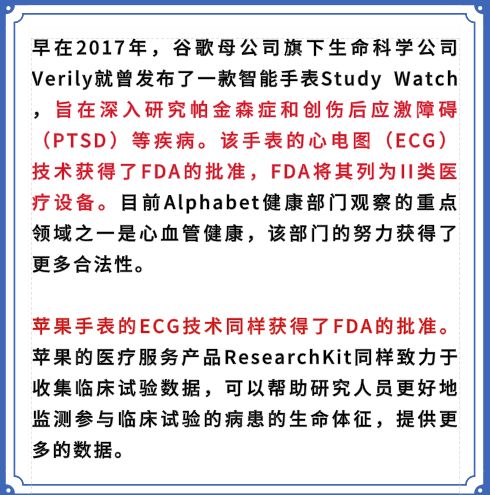 早在2017年，谷歌母公司旗下生命科学公司Verily就曾发布了一款智能手表Study Watch，旨在深入研究帕金森症和创伤后应激障碍（PTSD）等疾病。该手表的心电图（ECG）技术获得了FDA的批准，FDA将其列为II类医疗设备。目前Alphabet健康部门观察的重点领域之一是心血管健康，该部门的努力获得了更多合法性。

苹果手表的ECG技术同样获得了FDA的批准。苹果的医疗服务产品ResearchKit同样致力于收集临床试验数据，可以帮助研究人员更好地监测参与临床试验的病患的生命体征，提供更多的数据。